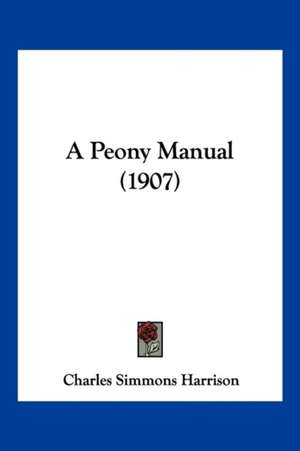 A Peony Manual
(1907)

Charles Simmons Harrison